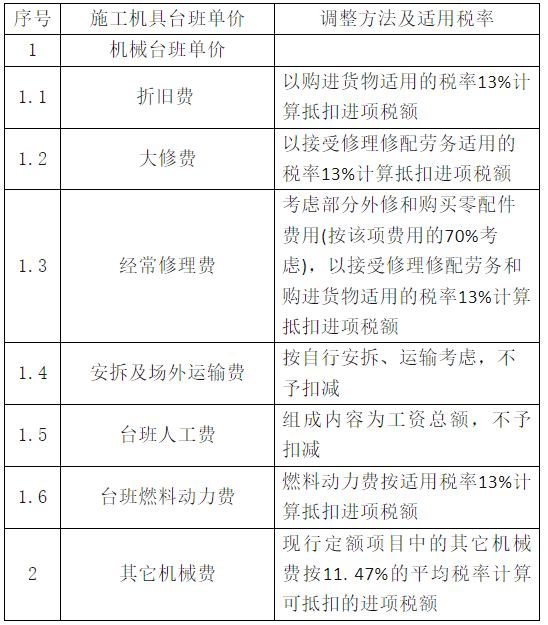 | 序号 | 施工机具台班单价 | 调整方法及适用税率 |
|---|---|---|
| 1 | 机械台班单价 | |
| 1.1 | 折旧费 | 以购进货物适用的税率13%计算抵扣进项税额 |
| 1.2 | 大修费 | 以接受修理修配劳务适用的税率13%计算抵扣进项税额 |
| 1.3 | 经常修理费 | 考虑部分外修和购买零配件费用(按该项费用的70%考虑)，以接受修理修配劳务和购进货物适用的税率13%计算抵扣进项税额 |
| 1.4 | 安拆及场外运输费 | 按自行安拆、运输考虑，不予扣减 |
| 1.5 | 台班人工费 | 组成内容为工资总额，不予扣减 |
| 1.6 | 台班燃料动力费 | 燃料动力费按适用税率13%计算抵扣进项税额 |
| 2 | 其它机械费 | 现行定额项目中的其它机械费按11.47%的平均税率计算可抵扣的进项税额 |